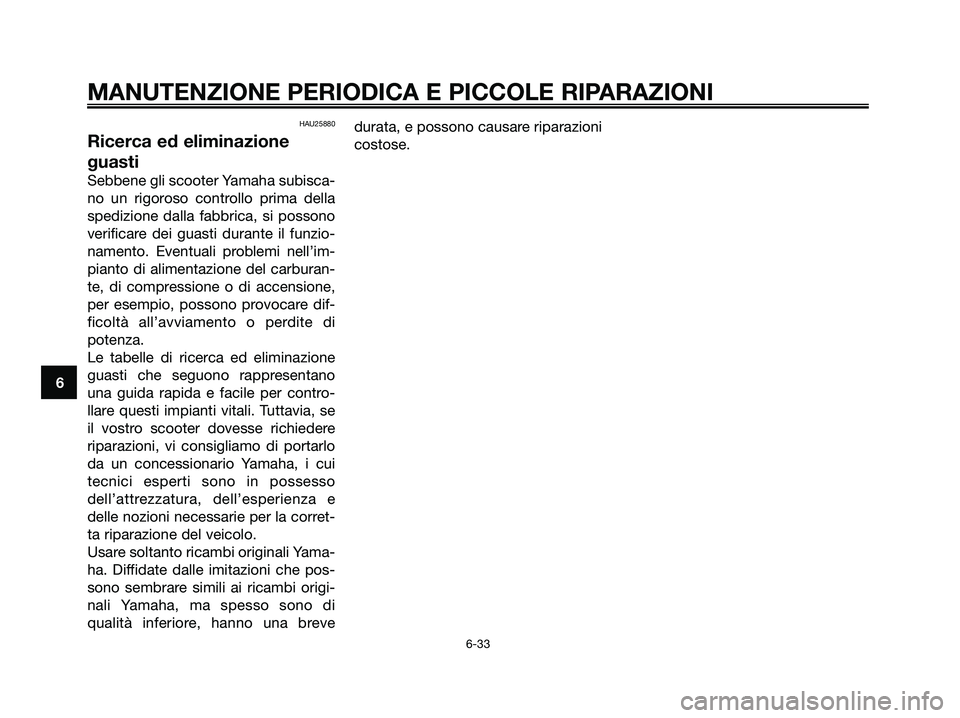 MANUTENZIONE PERIODICA E PICCOLE RIPARAZIONI

HAU25880

Ricerca ed eliminazione guasti

Sebbene gli scooter Yamaha subiscano un rigoroso controllo prima della spedizione dalla fabbrica, si possono verificare dei guasti durante il funzionamento. Eventuali problemi nell'impianto di alimentazione del carburante, di compressione o di accensione, per esempio, possono provocare difficoltà all'avviamento o perdite di potenza.
Le tabelle di ricerca ed eliminazione guasti che seguono rappresentano una guida rapida e facile per controllare questi impianti vitali. Tuttavia, se il vostro scooter dovesse richiedere riparazioni, vi consigliamo di portarlo da un concessionario Yamaha, i cui tecnici esperti sono in possesso dell'attrezzatura, dell'esperienza e delle nozioni necessarie per la corretta riparazione del veicolo.
Usare soltanto ricambi originali Yamaha. Diffidate dalle imitazioni che possono sembrare simili ai ricambi originali Yamaha, ma spesso sono di qualità inferiore, hanno una breve durata, e possono causare riparazioni costose.

6

6-33

carmanualsonline.info